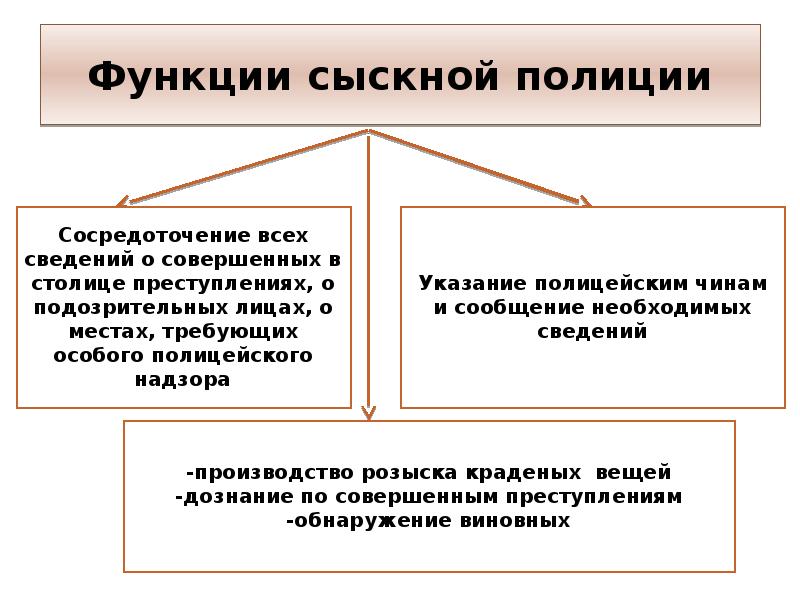 Функции сыскной полиции

Сосредоточение всех сведений о совершенных в столице преступлениях, о подозрительных лицах, о местах, требующих особого полицейского надзора

Указание полицейским чинам и сообщение необходимых сведений

-производство розыска краденых вещей
-дознание по совершенным преступлениям
-обнаружение виновных